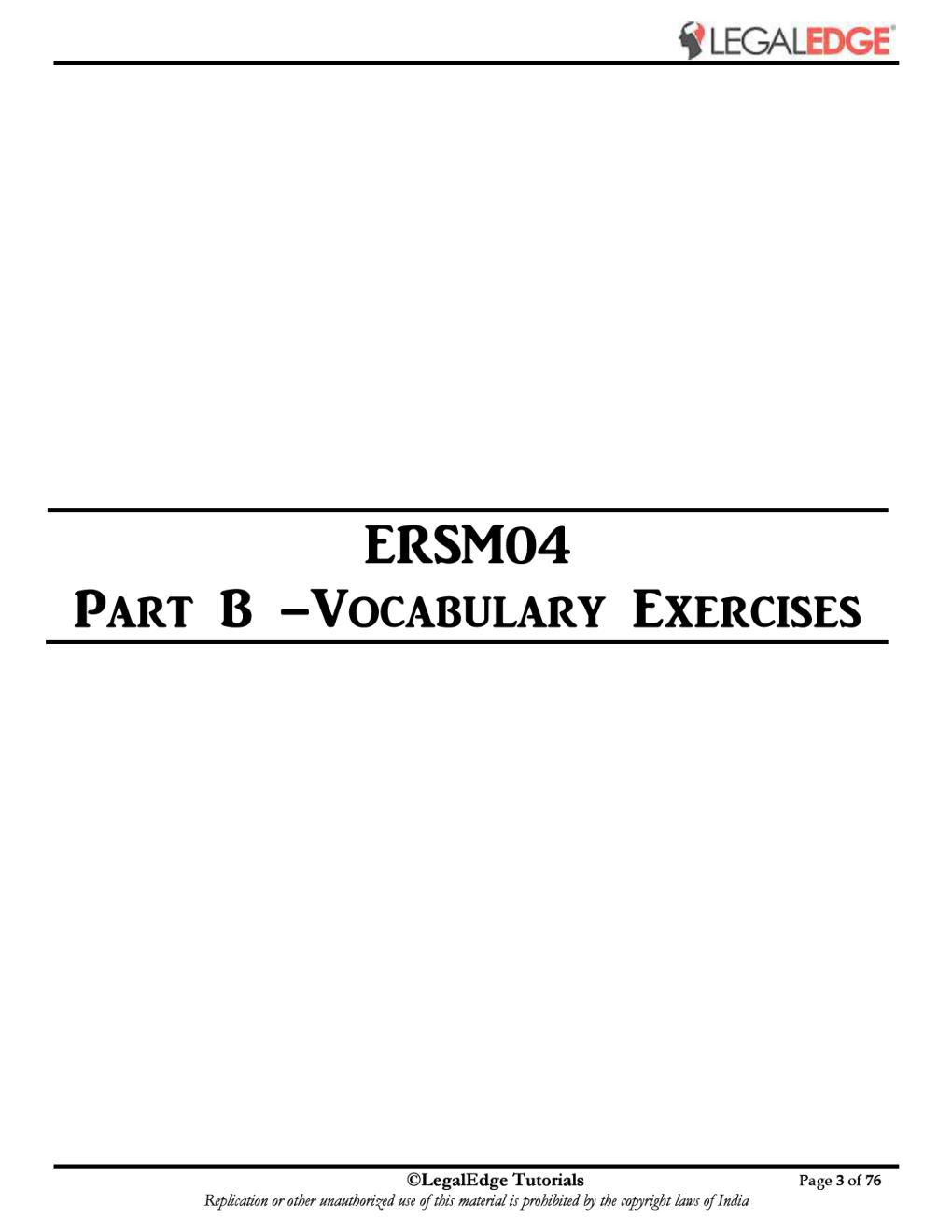 LEGALEDGE

ERSM04

PART B –VOCABULARY EXERCISES

©LegalEdge Tutorials

Page 3 of 76

Replication or other unauthorized use of this material is prohibited by the copyright laws of India